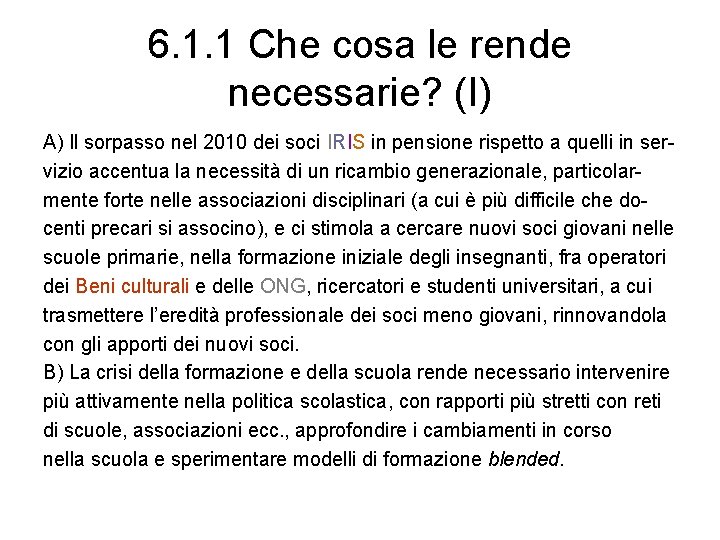 6.1.1 Che cosa le rende necessarie? (I)

A) Il sorpasso nel 2010 dei soci IRIS in pensione rispetto a quelli in servizio accentua la necessità di un ricambio generazionale, particolarmente forte nelle associazioni disciplinari (a cui è più difficile che docenti precari si associno), e ci stimola a cercare nuovi soci giovani nelle scuole primarie, nella formazione iniziale degli insegnanti, fra operatori dei Beni culturali e delle ONG, ricercatori e studenti universitari, a cui trasmettere l'eredità professionale dei soci meno giovani, rinnovandola con gli apporti dei nuovi soci.
B) La crisi della formazione e della scuola rende necessario intervenire più attivamente nella politica scolastica, con rapporti più stretti con reti di scuole, associazioni ecc., approfondire i cambiamenti in corso nella scuola e sperimentare modelli di formazione blended.